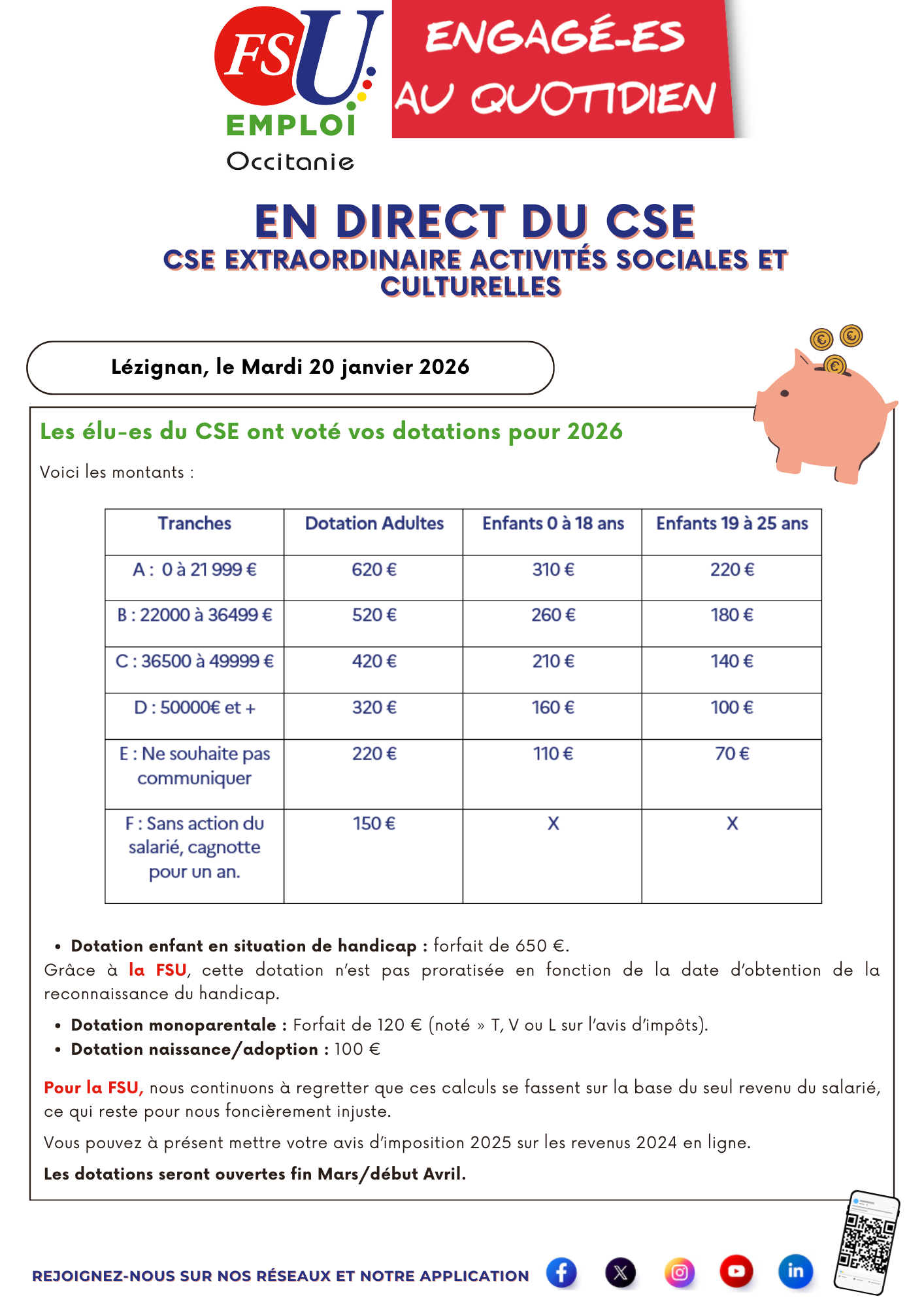 FSU EMPLOI Occitanie

ENGAGÉ-ES AU QUOTIDIEN

EN DIRECT DU CSE
CSE EXTRAORDINAIRE ACTIVITÉS SOCIALES ET CULTURELLES

Lézignan, le Mardi 20 janvier 2026

Les élu-es du CSE ont voté vos dotations pour 2026

Voici les montants :

| Tranches | Dotation Adultes | Enfants 0 à 18 ans | Enfants 19 à 25 ans |
|---|---|---|---|
| A : 0 à 21 999 € | 620 € | 310 € | 220 € |
| B : 22000 à 36499 € | 520 € | 260 € | 180 € |
| C : 36500 à 49999 € | 420 € | 210 € | 140 € |
| D : 50000€ et + | 320 € | 160 € | 100 € |
| E : Ne souhaite pas communiquer | 220 € | 110 € | 70 € |
| F : Sans action du salarié, cagnotte pour un an. | 150 € | X | X |

• Dotation enfant en situation de handicap : forfait de 650 €.
Grâce à la FSU, cette dotation n'est pas proratisée en fonction de la date d'obtention de la reconnaissance du handicap.

• Dotation monoparentale : Forfait de 120 € (noté » T, V ou L sur l'avis d'impôts).
• Dotation naissance/adoption : 100 €

Pour la FSU, nous continuons à regretter que ces calculs se fassent sur la base du seul revenu du salarié, ce qui reste pour nous foncièrement injuste.

Vous pouvez à présent mettre votre avis d'imposition 2025 sur les revenus 2024 en ligne.

Les dotations seront ouvertes fin Mars/début Avril.

REJOIGNEZ-NOUS SUR NOS RÉSEAUX ET NOTRE APPLICATION